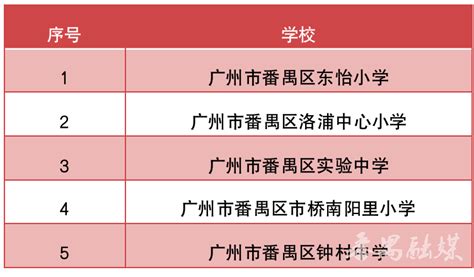 | 序号 | 学校 |
|---|---|
| 1 | 广州市番禺区东怡小学 |
| 2 | 广州市番禺区洛浦中心小学 |
| 3 | 广州市番禺区实验中学 |
| 4 | 广州市番禺区市桥南阳里小学 |
| 5 | 广州市番禺区钟村中学 |

番禺融媒